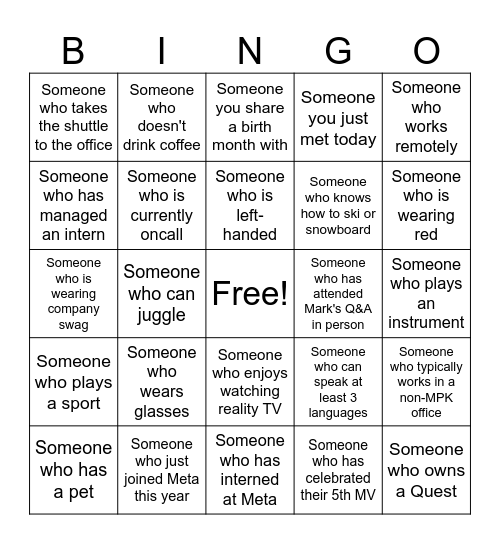 | B | I | N | G | O |
|---|---|---|---|---|
| Someone who takes the shuttle to the office | Someone who doesn't drink coffee | Someone you share a birth month with | Someone you just met today | Someone who works remotely |
| Someone who has managed an intern | Someone who is currently oncall | Someone who is left-handed | Someone who knows how to ski or snowboard | Someone who is wearing red |
| Someone who is wearing company swag | Someone who can juggle | Free! | Someone who has attended Mark's Q&A in person | Someone who plays an instrument |
| Someone who plays a sport | Someone who wears glasses | Someone who enjoys watching reality TV | Someone who can speak at least 3 languages | Someone who typically works in a non-MPK office |
| Someone who has a pet | Someone who just joined Meta this year | Someone who has interned at Meta | Someone who has celebrated their 5th MV | Someone who owns a Quest |